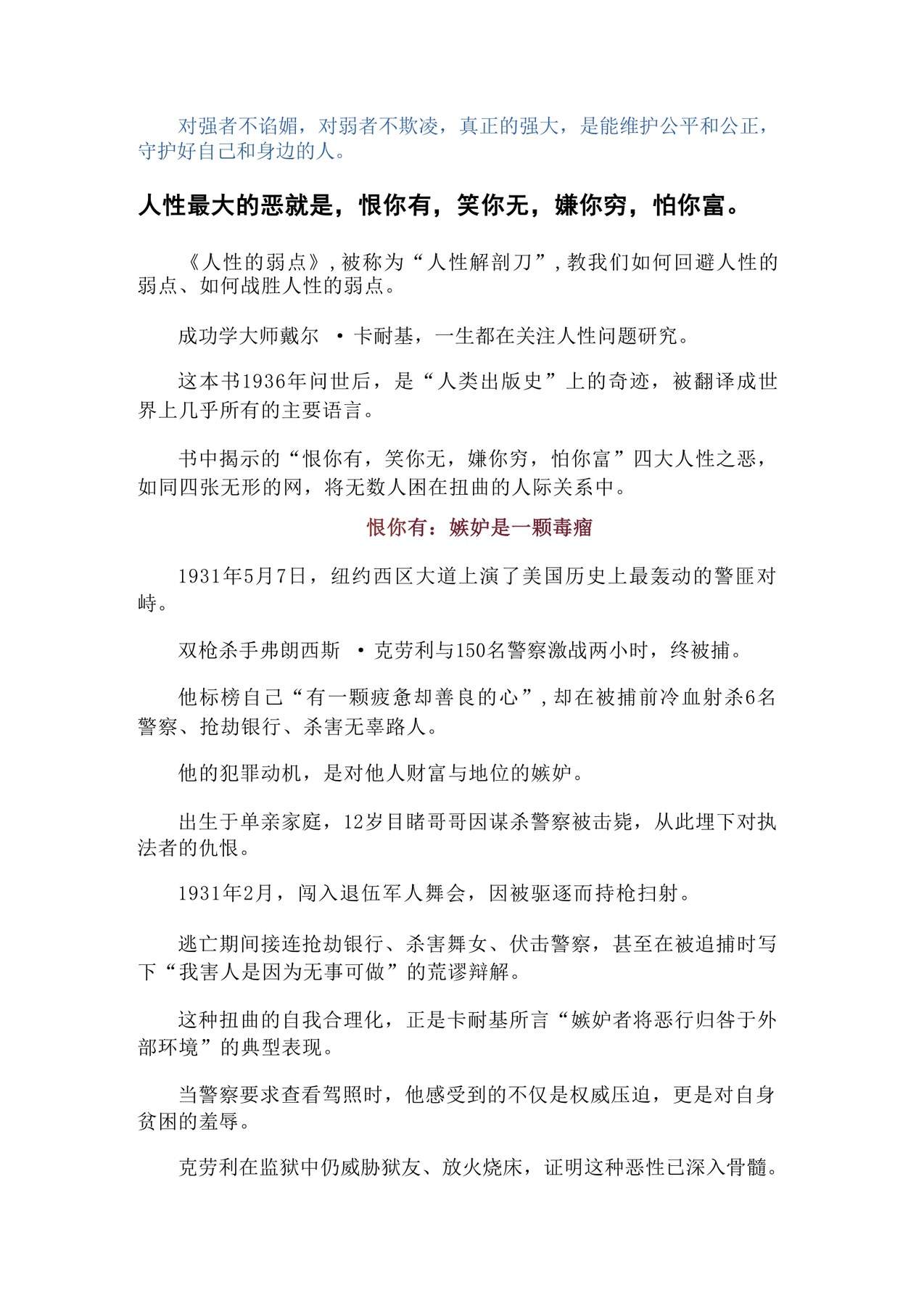 对强者不谄媚，对弱者不欺凌，真正的强大，是能维护公平和公正，守护好自己和身边的人。

人性最大的恶就是，恨你有，笑你无，嫌你穷，怕你富。

《人性的弱点》,被称为“人性解剖刀”,教我们如何回避人性的弱点、如何战胜人性的弱点。

成功学大师戴尔 ·卡耐基，一生都在关注人性问题研究。

这本书1936年问世后，是“人类出版史”上的奇迹，被翻译成世界上几乎所有的主要语言。

书中揭示的“恨你有，笑你无，嫌你穷，怕你富”四大人性之恶，如同四张无形的网，将无数人困在扭曲的人际关系中。

恨你有：嫉妒是一颗毒瘤

1931年5月7日，纽约西区大道上演了美国历史上最轰动的警匪对峙。

双枪杀手弗朗西斯 ·克劳利与150名警察激战两小时，终被捕。

他标榜自己“有一颗疲惫却善良的心”,却在被捕前冷血射杀6名警察、抢劫银行、杀害无辜路人。

他的犯罪动机，是对他人财富与地位的嫉妒。

出生于单亲家庭，12岁目睹哥哥因谋杀警察被击毙，从此埋下对执法者的仇恨。

1931年2月，闯入退伍军人舞会，因被驱逐而持枪扫射。

逃亡期间接连抢劫银行、杀害舞女、伏击警察，甚至在被追捕时写下“我害人是因为无事可做”的荒谬辩解。

这种扭曲的自我合理化，正是卡耐基所言“嫉妒者将恶行归咎于外部环境”的典型表现。

当警察要求查看驾照时，他感受到的不仅是权威压迫，更是对自身贫困的羞辱。

克劳利在监狱中仍威胁狱友、放火烧床，证明这种恶性已深入骨髓。